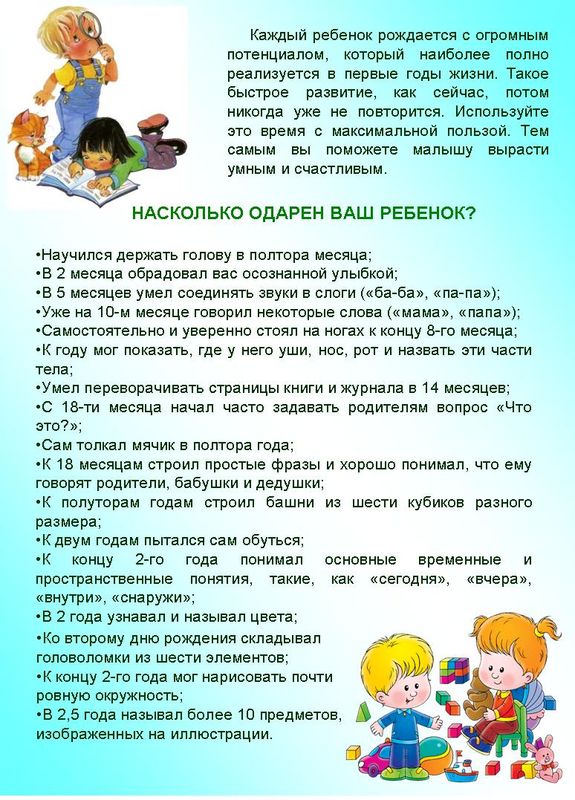 Каждый ребенок рождается с огромным потенциалом, который наиболее полно реализуется в первые годы жизни. Такое быстрое развитие, как сейчас, потом никогда уже не повторится. Используйте это время с максимальной пользой. Тем самым вы поможете малышу вырасти умным и счастливым.

НАСКОЛЬКО ОДАРЕН ВАШ РЕБЕНОК?

•Научился держать голову в полтора месяца;
•В 2 месяца обрадовал вас осознанной улыбкой;
•В 5 месяцев умел соединять звуки в слоги («ба-ба», «па-па»);
•Уже на 10-м месяце говорил некоторые слова («мама», «папа»);
•Самостоятельно и уверенно стоял на ногах к концу 8-го месяца;
•К году мог показать, где у него уши, нос, рот и назвать эти части тела;
•Умел переворачивать страницы книги и журнала в 14 месяцев;
•С 18-ти месяца начал часто задавать родителям вопрос «Что это?»;
•Сам толкал мячик в полтора года;
•К 18 месяцам строил простые фразы и хорошо понимал, что ему говорят родители, бабушки и дедушки;
•К полуторам годам строил башни из шести кубиков разного размера;
•К двум годам пытался сам обуться;
•К концу 2-го года понимал основные временные и пространственные понятия, такие, как «сегодня», «вчера», «внутри», «снаружи»;
•В 2 года узнавал и называл цвета;
•Ко второму дню рождения складывал головоломки из шести элементов;
•К концу 2-го года мог нарисовать почти ровную окружность;
•В 2,5 года называл более 10 предметов, изображенных на иллюстрации.